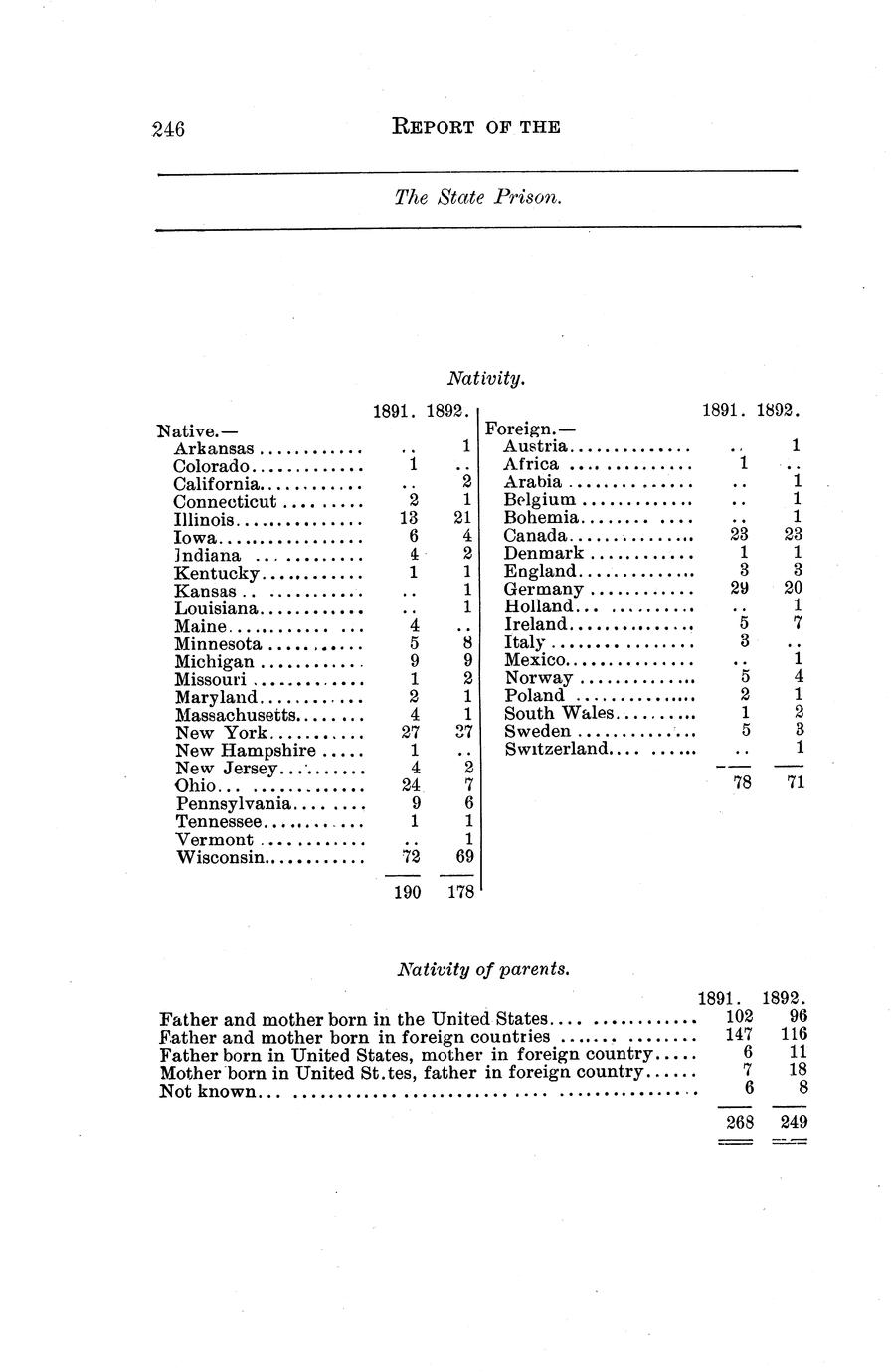 246 REPORT OF THE

The State Prison.

Nativity.

| | 1891. | 1892. |
|---|---|---|
| Native.— | | |
| Arkansas | .. | 1 |
| Colorado | 1 | .. |
| California | .. | 2 |
| Connecticut | 2 | 1 |
| Illinois | 13 | 21 |
| Iowa | 6 | 4 |
| Indiana | 4 | 2 |
| Kentucky | 1 | 1 |
| Kansas | .. | 1 |
| Louisiana | .. | 1 |
| Maine | 4 | .. |
| Minnesota | 5 | 8 |
| Michigan | 9 | 9 |
| Missouri | 1 | 2 |
| Maryland | 2 | 1 |
| Massachusetts | 4 | 1 |
| New York | 27 | 37 |
| New Hampshire | 1 | .. |
| New Jersey | 4 | 2 |
| Ohio | 24 | 7 |
| Pennsylvania | 9 | 6 |
| Tennessee | 1 | 1 |
| Vermont | .. | 1 |
| Wisconsin | 72 | 69 |
| | 190 | 178 |

| | 1891. | 1892. |
|---|---|---|
| Foreign.— | | |
| Austria | .. | 1 |
| Africa | 1 | .. |
| Arabia | .. | 1 |
| Belgium | .. | 1 |
| Bohemia | .. | 1 |
| Canada | 23 | 23 |
| Denmark | 1 | 1 |
| England | 3 | 3 |
| Germany | 29 | 20 |
| Holland | .. | 1 |
| Ireland | 5 | 7 |
| Italy | 3 | .. |
| Mexico | .. | 1 |
| Norway | 5 | 4 |
| Poland | 2 | 1 |
| South Wales | 1 | 2 |
| Sweden | 5 | 3 |
| Switzerland | .. | 1 |
| | 78 | 71 |

Nativity of parents.

| | 1891. | 1892. |
|---|---|---|
| Father and mother born in the United States | 102 | 96 |
| Father and mother born in foreign countries | 147 | 116 |
| Father born in United States, mother in foreign country | 6 | 11 |
| Mother born in United St.tes, father in foreign country | 7 | 18 |
| Not known | 6 | 8 |
| | 268 | 249 |